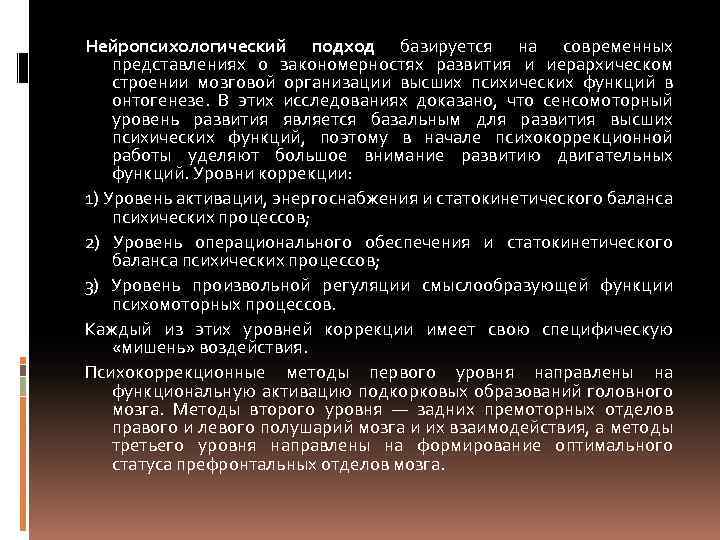 Нейропсихологический подход базируется на современных представлениях о закономерностях развития и иерархическом строении мозговой организации высших психических функций в онтогенезе. В этих исследованиях доказано, что сенсомоторный уровень развития является базальным для развития высших психических функций, поэтому в начале психокоррекционной работы уделяют большое внимание развитию двигательных функций. Уровни коррекции:

1) Уровень активации, энергоснабжения и статокинетического баланса психических процессов;

2) Уровень операционального обеспечения и статокинетического баланса психических процессов;

3) Уровень произвольной регуляции смыслообразующей функции психомоторных процессов.

Каждый из этих уровней коррекции имеет свою специфическую «мишень» воздействия.

Психокоррекционные методы первого уровня направлены на функциональную активацию подкорковых образований головного мозга. Методы второго уровня — задних премоторных отделов правого и левого полушарий мозга и их взаимодействия, а методы третьего уровня направлены на формирование оптимального статуса префронтальных отделов мозга.